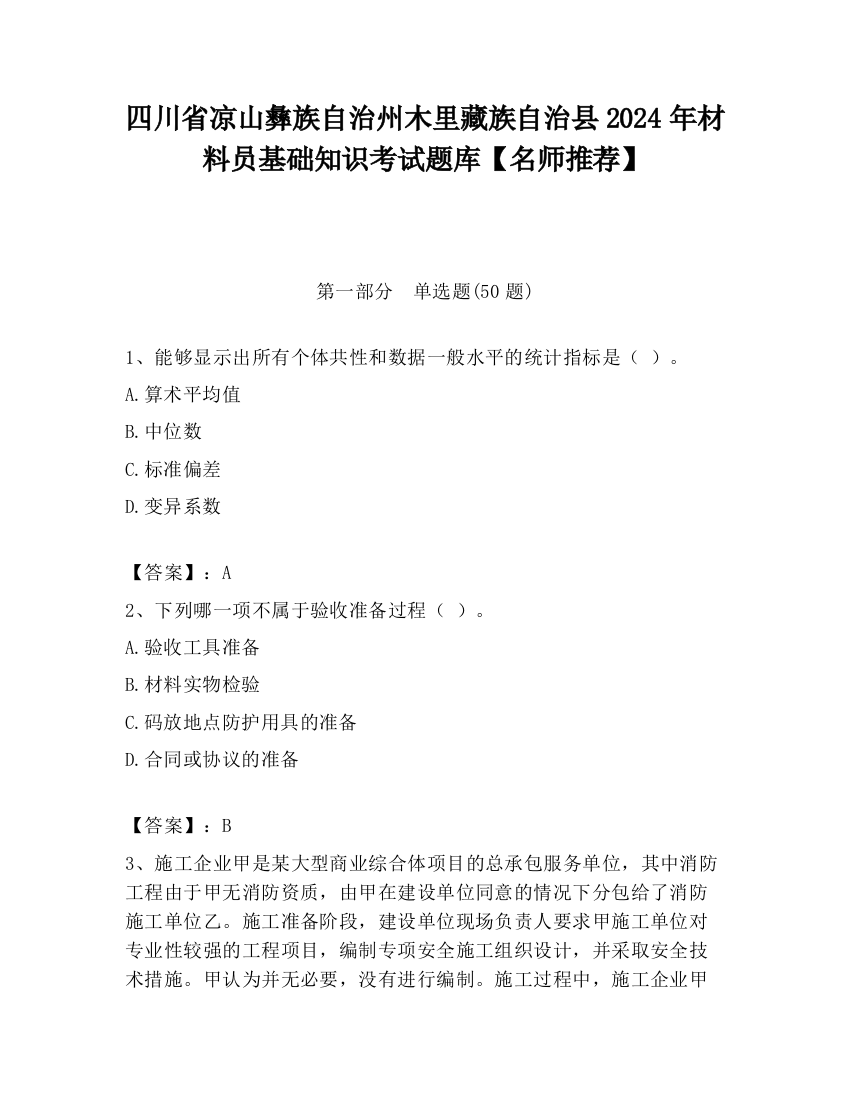 四川省凉山彝族自治州木里藏族自治县2024年材料员基础知识考试题库【名师推荐】

第一部分　单选题(50题)

1、能够显示出所有个体共性和数据一般水平的统计指标是（ ）。

A.算术平均值

B.中位数

C.标准偏差

D.变异系数

【答案】：A

2、下列哪一项不属于验收准备过程（ ）。

A.验收工具准备

B.材料实物检验

C.码放地点防护用具的准备

D.合同或协议的准备

【答案】：B

3、施工企业甲是某大型商业综合体项目的总承包服务单位，其中消防工程由于甲无消防资质，由甲在建设单位同意的情况下分包给了消防施工单位乙。施工准备阶段，建设单位现场负责人要求甲施工单位对专业性较强的工程项目，编制专项安全施工组织设计，并采取安全技术措施。甲认为并无必要，没有进行编制。施工过程中，施工企业甲